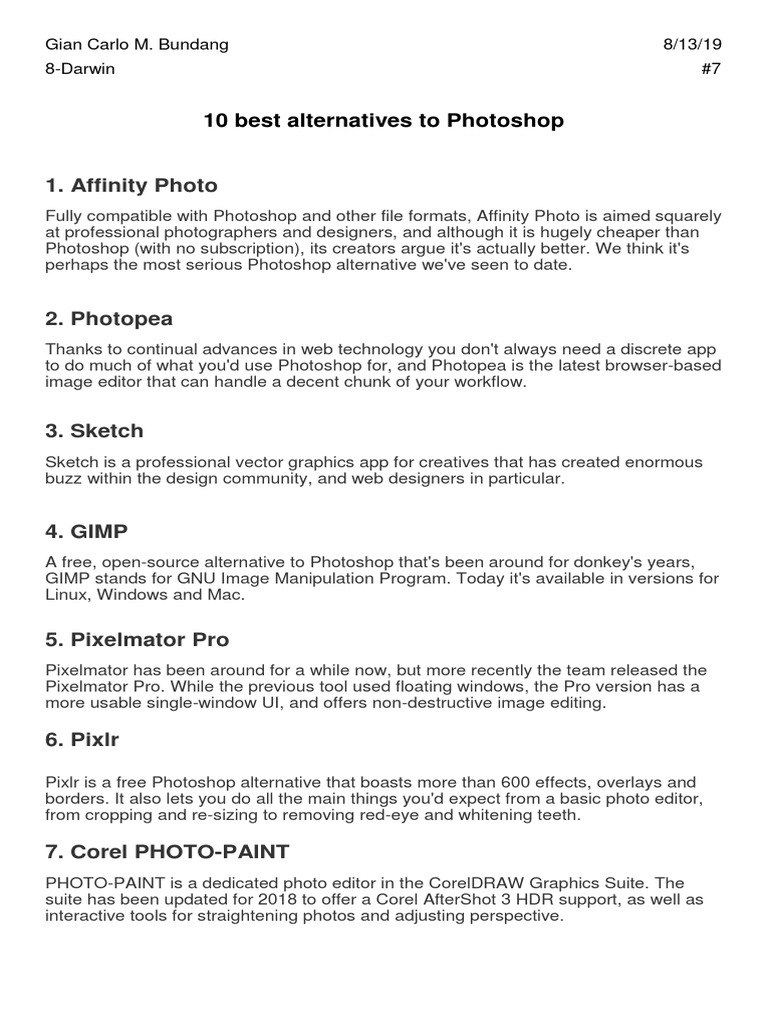 Gian Carlo M. Bundang
8/13/19
8-Darwin
#7

10 best alternatives to Photoshop

1. Affinity Photo

Fully compatible with Photoshop and other file formats, Affinity Photo is aimed squarely at professional photographers and designers, and although it is hugely cheaper than Photoshop (with no subscription), its creators argue it's actually better. We think it's perhaps the most serious Photoshop alternative we've seen to date.

2. Photopea

Thanks to continual advances in web technology you don't always need a discrete app to do much of what you'd use Photoshop for, and Photopea is the latest browser-based image editor that can handle a decent chunk of your workflow.

3. Sketch

Sketch is a professional vector graphics app for creatives that has created enormous buzz within the design community, and web designers in particular.

4. GIMP

A free, open-source alternative to Photoshop that's been around for donkey's years, GIMP stands for GNU Image Manipulation Program. Today it's available in versions for Linux, Windows and Mac.

5. Pixelmator Pro

Pixelmator has been around for a while now, but more recently the team released the Pixelmator Pro. While the previous tool used floating windows, the Pro version has a more usable single-window UI, and offers non-destructive image editing.

6. Pixlr

Pixlr is a free Photoshop alternative that boasts more than 600 effects, overlays and borders. It also lets you do all the main things you'd expect from a basic photo editor, from cropping and re-sizing to removing red-eye and whitening teeth.

7. Corel PHOTO-PAINT

PHOTO-PAINT is a dedicated photo editor in the CorelDRAW Graphics Suite. The suite has been updated for 2018 to offer a Corel AfterShot 3 HDR support, as well as interactive tools for straightening photos and adjusting perspective.